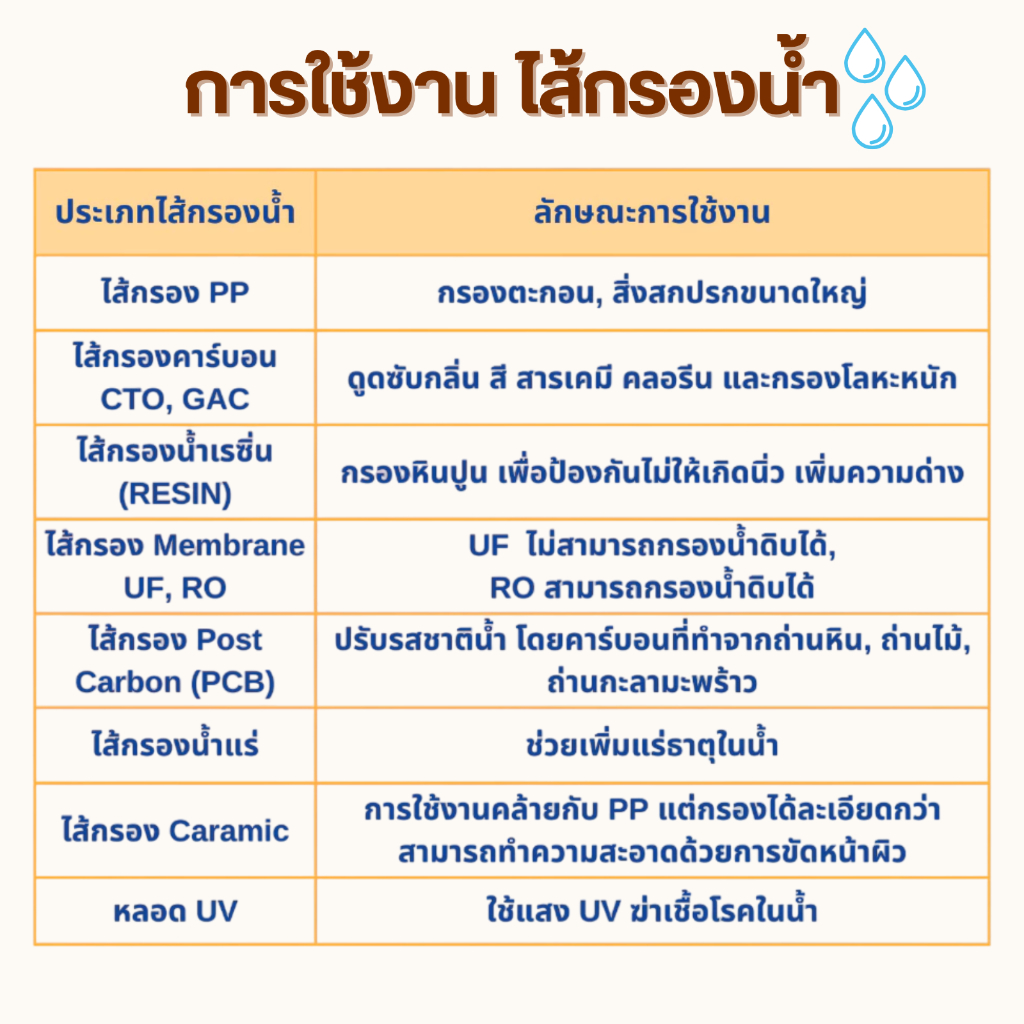 การใช้งาน ไส้กรองน้ำ

| ประเภทไส้กรองน้ำ | ลักษณะการใช้งาน |
|---|---|
| ไส้กรอง PP | กรองตะกอน, สิ่งสกปรกขนาดใหญ่ |
| ไส้กรองคาร์บอน CTO, GAC | ดูดซับกลิ่น สี สารเคมี คลอรีน และกรองโลหะหนัก |
| ไส้กรองน้ำเรซิ่น (RESIN) | กรองหินปูน เพื่อป้องกันไม่ให้เกิดนิ่ว เพิ่มความด่าง |
| ไส้กรอง Membrane UF, RO | UF ไม่สามารถกรองน้ำดิบได้, RO สามารถกรองน้ำดิบได้ |
| ไส้กรอง Post Carbon (PCB) | ปรับรสชาติน้ำ โดยคาร์บอนที่ทำจากถ่านหิน, ถ่านไม้, ถ่านกะลามะพร้าว |
| ไส้กรองน้ำแร่ | ช่วยเพิ่มแร่ธาตุในน้ำ |
| ไส้กรอง Caramic | การใช้งานคล้ายกับ PP แต่กรองได้ละเอียดกว่า สามารถทำความสะอาดด้วยการขัดหน้าผิว |
| หลอด UV | ใช้แสง UV ฆ่าเชื้อโรคในน้ำ |